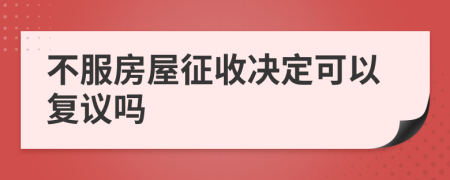 不服房屋征收决定可以复议吗